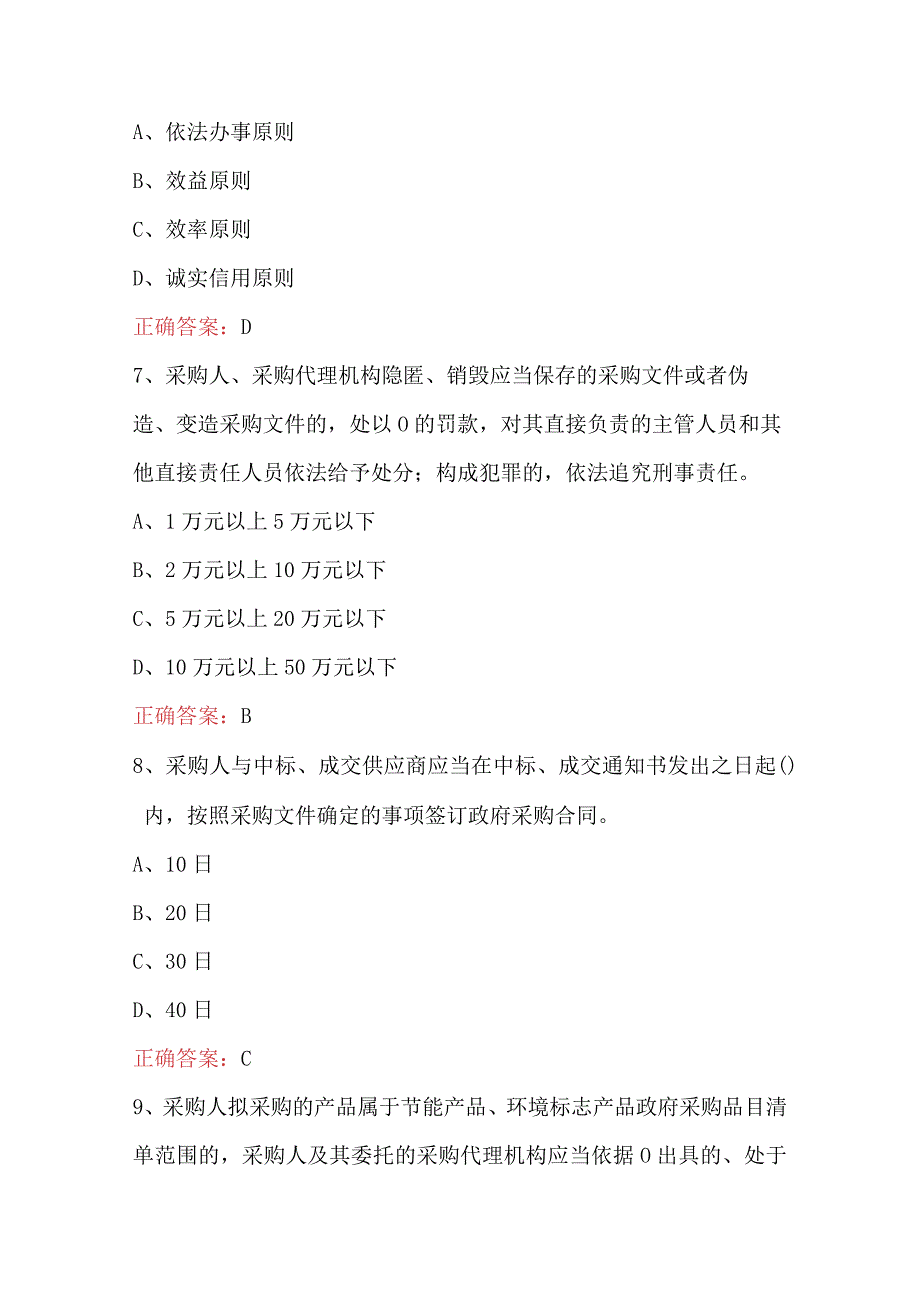 A、依法办事原则

B、效益原则

C、效率原则

D、诚实信用原则

正确答案：D

7、采购人、采购代理机构隐匿、销毁应当保存的采购文件或者伪造、变造采购文件的，处以0的罚款，对其直接负责的主管人员和其他直接责任人员依法给予处分；构成犯罪的，依法追究刑事责任。

A、1万元以上5万元以下

B、2万元以上10万元以下

C、5万元以上20万元以下

D、10万元以上50万元以下

正确答案：B

8、采购人与中标、成交供应商应当在中标、成交通知书发出之日起()内，按照采购文件确定的事项签订政府采购合同。

A、10日

B、20日

C、30日

D、40日

正确答案：C

9、采购人拟采购的产品属于节能产品、环境标志产品政府采购品目清单范围的，采购人及其委托的采购代理机构应当依据0出具的、处于